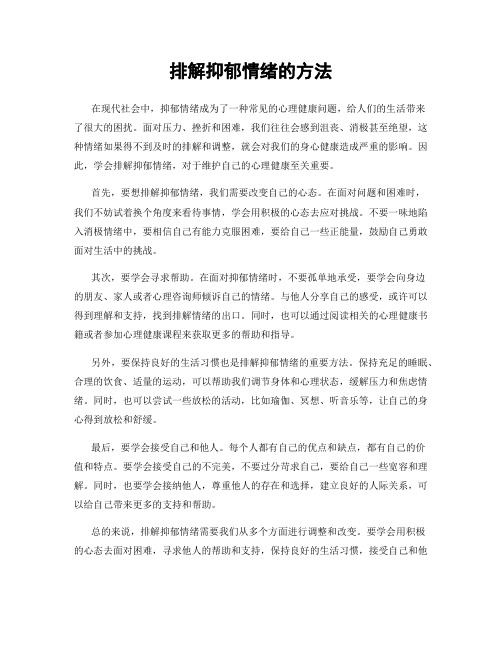 排解抑郁情绪的方法

在现代社会中，抑郁情绪成为了一种常见的心理健康问题，给人们的生活带来了很大的困扰。面对压力、挫折和困难，我们往往会感到沮丧、消极甚至绝望，这种情绪如果得不到及时的排解和调整，就会对我们的身心健康造成严重的影响。因此，学会排解抑郁情绪，对于维护自己的心理健康至关重要。

首先，要想排解抑郁情绪，我们需要改变自己的心态。在面对问题和困难时，我们不妨试着换个角度来看待事情，学会用积极的心态去应对挑战。不要一味地陷入消极情绪中，要相信自己有能力克服困难，要给自己一些正能量，鼓励自己勇敢面对生活中的挑战。

其次，要学会寻求帮助。在面对抑郁情绪时，不要孤单地承受，要学会向身边的朋友、家人或者心理咨询师倾诉自己的情绪。与他人分享自己的感受，或许可以得到理解和支持，找到排解情绪的出口。同时，也可以通过阅读相关的心理健康书籍或者参加心理健康课程来获取更多的帮助和指导。

另外，要保持良好的生活习惯也是排解抑郁情绪的重要方法。保持充足的睡眠、合理的饮食、适量的运动，可以帮助我们调节身体和心理状态，缓解压力和焦虑情绪。同时，也可以尝试一些放松的活动，比如瑜伽、冥想、听音乐等，让自己的身心得到放松和舒缓。

最后，要学会接受自己和他人。每个人都有自己的优点和缺点，都有自己的价值和特点。要学会接受自己的不完美，不要过分苛求自己，要给自己一些宽容和理解。同时，也要学会接纳他人，尊重他人的存在和选择，建立良好的人际关系，可以给自己带来更多的支持和帮助。

总的来说，排解抑郁情绪需要我们从多个方面进行调整和改变。要学会用积极的心态去面对困难，寻求他人的帮助和支持，保持良好的生活习惯，接受自己和他